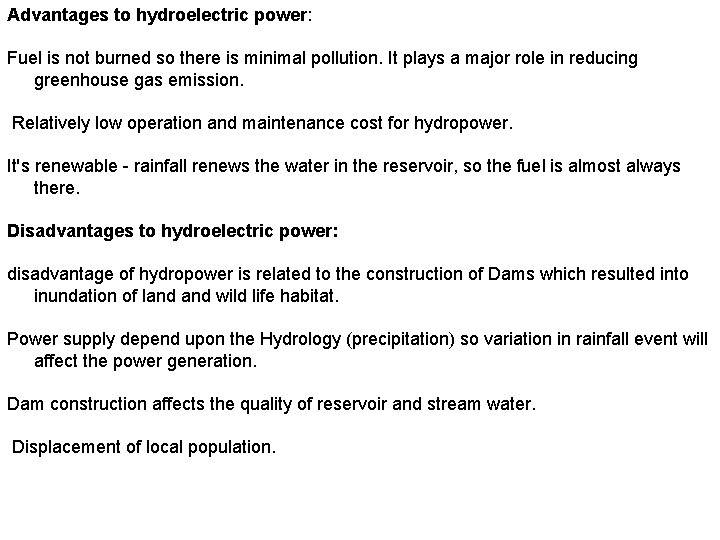 Advantages to hydroelectric power:

Fuel is not burned so there is minimal pollution. It plays a major role in reducing greenhouse gas emission.

Relatively low operation and maintenance cost for hydropower.

It's renewable - rainfall renews the water in the reservoir, so the fuel is almost always there.

Disadvantages to hydroelectric power:

disadvantage of hydropower is related to the construction of Dams which resulted into inundation of land and wild life habitat.

Power supply depend upon the Hydrology (precipitation) so variation in rainfall event will affect the power generation.

Dam construction affects the quality of reservoir and stream water.

Displacement of local population.